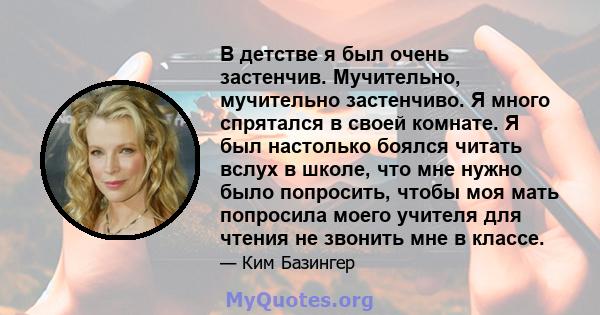 В детстве я был очень застенчив. Мучительно, мучительно застенчиво. Я много спрятался в своей комнате. Я был настолько боялся читать вслух в школе, что мне нужно было попросить, чтобы моя мать попросила моего учителя для чтения не звонить мне в классе.

— Ким Базингер

MyQuotes.org